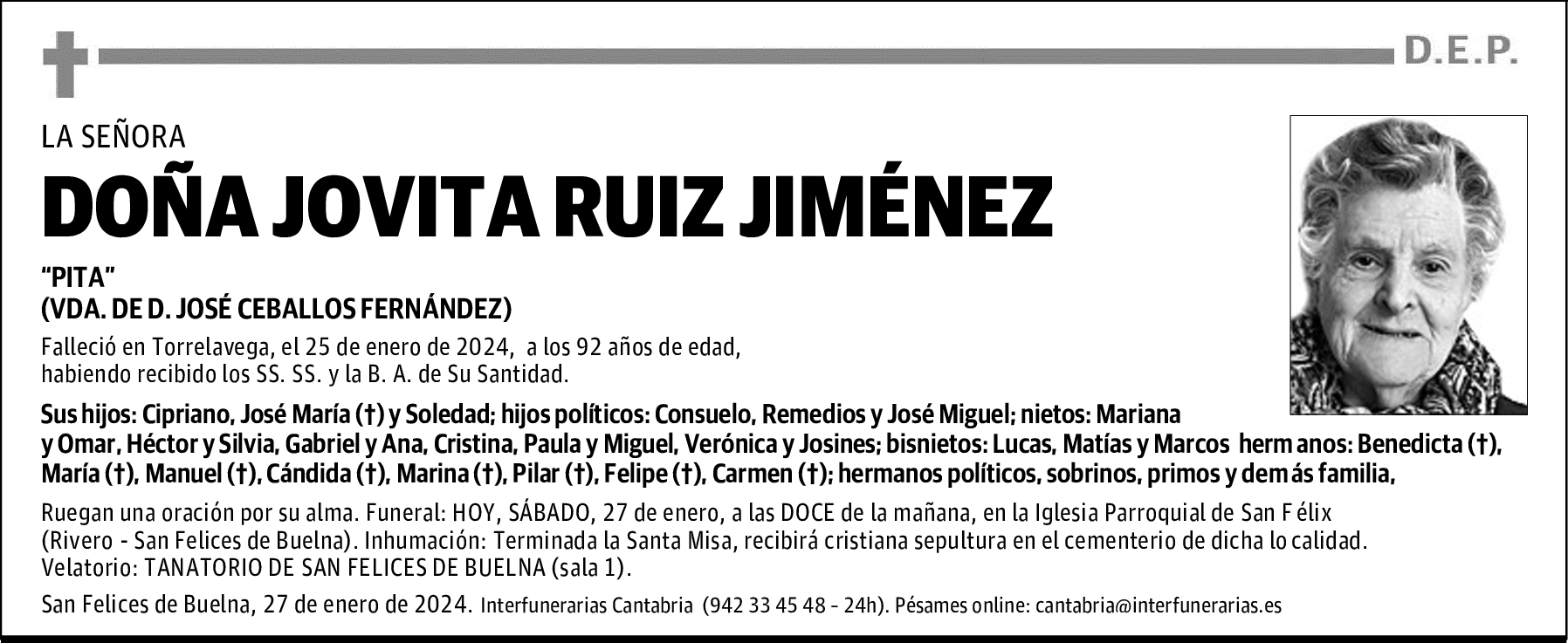 D.E.P.

LA SEÑORA

DOÑA JOVITA RUIZ JIMÉNEZ

"PITA"
(VDA. DE D. JOSÉ CEBALLOS FERNÁNDEZ)

Falleció en Torrelavega, el 25 de enero de 2024, a los 92 años de edad, habiendo recibido los SS. SS. y la B. A. de Su Santidad.

Sus hijos: Cipriano, José María (†) y Soledad; hijos políticos: Consuelo, Remedios y José Miguel; nietos: Mariana y Omar, Héctor y Silvia, Gabriel y Ana, Cristina, Paula y Miguel, Verónica y Josines; bisnietos: Lucas, Matías y Marcos hermanos: Benedicta (†), María (†), Manuel (†), Cándida (†), Marina (†), Pilar (†), Felipe (†), Carmen (†); hermanos políticos, sobrinos, primos y demás familia,

Ruegan una oración por su alma. Funeral: HOY, SÁBADO, 27 de enero, a las DOCE de la mañana, en la Iglesia Parroquial de San Félix (Rivero - San Felices de Buelna). Inhumación: Terminada la Santa Misa, recibirá cristiana sepultura en el cementerio de dicha localidad. Velatorio: TANATORIO DE SAN FELICES DE BUELNA (sala 1).

San Felices de Buelna, 27 de enero de 2024. Interfunerarias Cantabria (942 33 45 48 - 24h). Pésames online: cantabria@interfunerarias.es